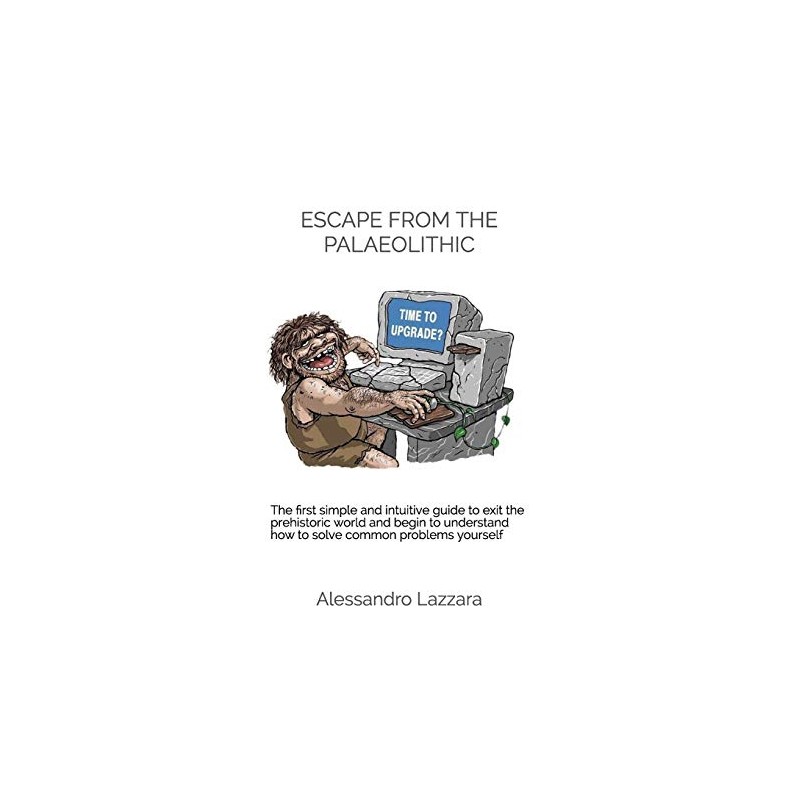 ESCAPE FROM THE PALAEOLITHIC

TIME TO UPGRADE?

The first simple and intuitive guide to exit the prehistoric world and begin to understand how to solve common problems yourself

Alessandro Lazzara